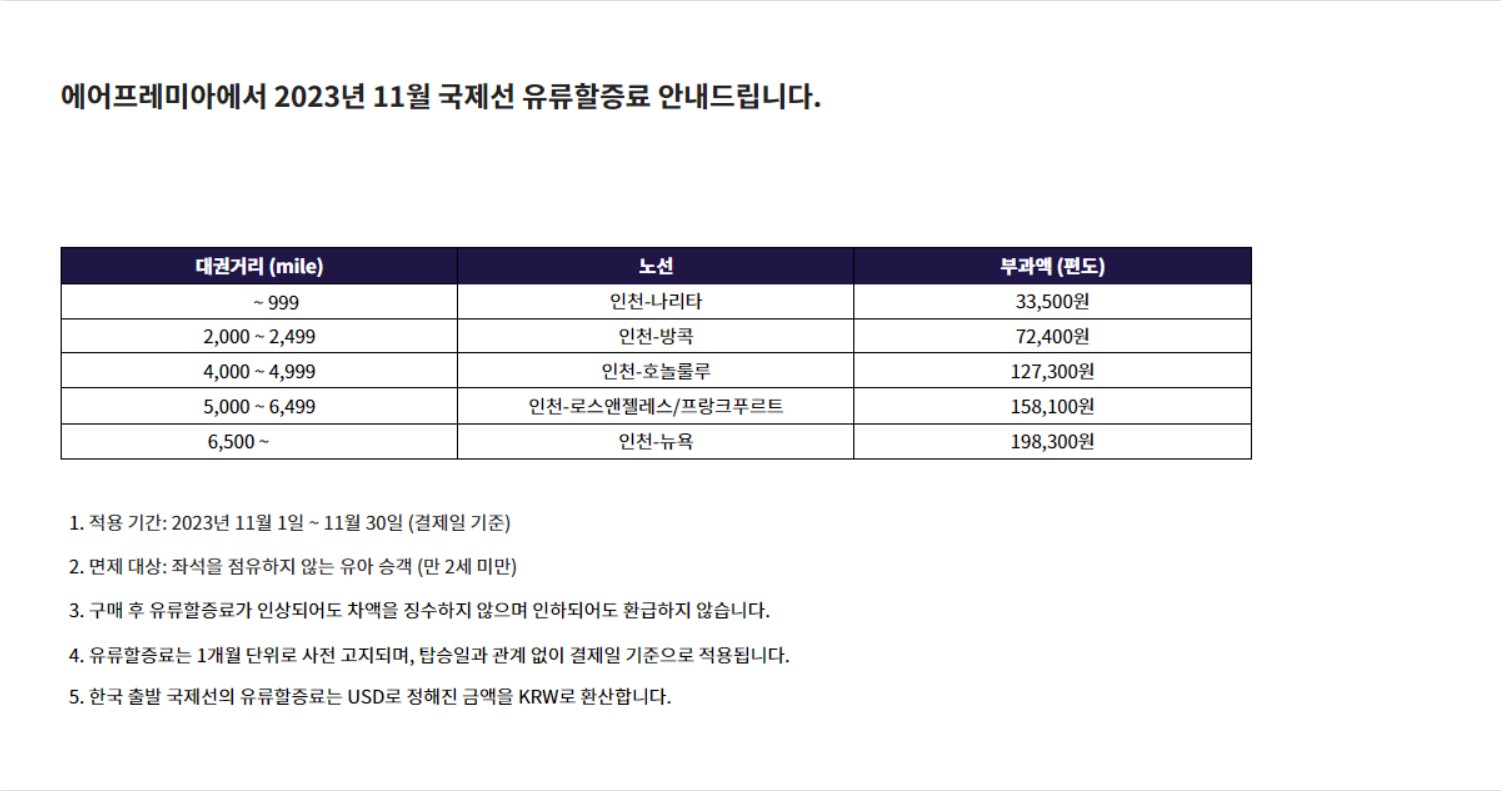 에어프레미아에서 2023년 11월 국제선 유류할증료 안내드립니다.

| 대권거리 (mile) | 노선 | 부과액 (편도) |
|---|---|---|
| ~ 999 | 인천-나리타 | 33,500원 |
| 2,000 ~ 2,499 | 인천-방콕 | 72,400원 |
| 4,000 ~ 4,999 | 인천-호놀룰루 | 127,300원 |
| 5,000 ~ 6,499 | 인천-로스앤젤레스/프랑크푸르트 | 158,100원 |
| 6,500 ~ | 인천-뉴욕 | 198,300원 |

1. 적용 기간: 2023년 11월 1일 ~ 11월 30일 (결제일 기준)

2. 면제 대상: 좌석을 점유하지 않는 유아 승객 (만 2세 미만)

3. 구매 후 유류할증료가 인상되어도 차액을 징수하지 않으며 인하되어도 환급하지 않습니다.

4. 유류할증료는 1개월 단위로 사전 고지되며, 탑승일과 관계 없이 결제일 기준으로 적용됩니다.

5. 한국 출발 국제선의 유류할증료는 USD로 정해진 금액을 KRW로 환산합니다.